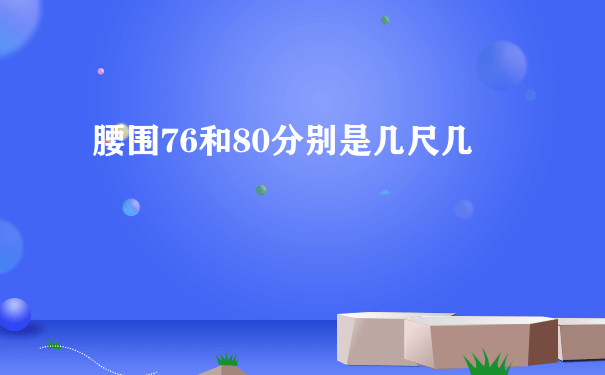 腰围76和80分别是几尺几